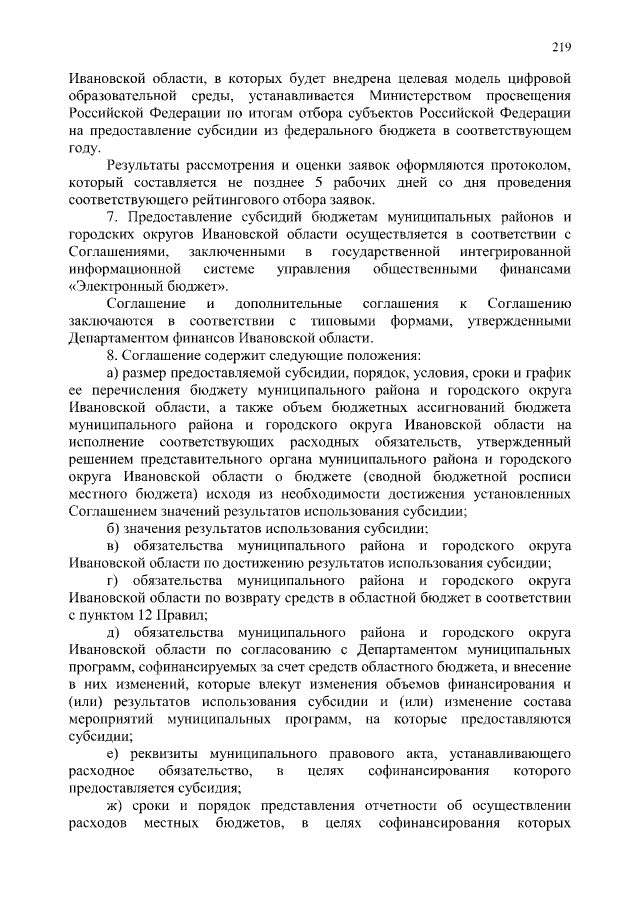 219

Ивановской области, в которых будет внедрена целевая модель цифровой образовательной среды, устанавливается Министерством просвещения Российской Федерации по итогам отбора субъектов Российской Федерации на предоставление субсидии из федерального бюджета в соответствующем году.

Результаты рассмотрения и оценки заявок оформляются протоколом, который составляется не позднее 5 рабочих дней со дня проведения соответствующего рейтингового отбора заявок.

7. Предоставление субсидий бюджетам муниципальных районов и городских округов Ивановской области осуществляется в соответствии с Соглашениями, заключенными в государственной интегрированной информационной системе управления общественными финансами «Электронный бюджет».

Соглашение и дополнительные соглашения к Соглашению заключаются в соответствии с типовыми формами, утвержденными Департаментом финансов Ивановской области.

8. Соглашение содержит следующие положения:

а) размер предоставляемой субсидии, порядок, условия, сроки и график ее перечисления бюджету муниципального района и городского округа Ивановской области, а также объем бюджетных ассигнований бюджета муниципального района и городского округа Ивановской области на исполнение соответствующих расходных обязательств, утвержденный решением представительного органа муниципального района и городского округа Ивановской области о бюджете (сводной бюджетной росписи местного бюджета) исходя из необходимости достижения установленных Соглашением значений результатов использования субсидии;

б) значения результатов использования субсидии;

в) обязательства муниципального района и городского округа Ивановской области по достижению результатов использования субсидии;

г) обязательства муниципального района и городского округа Ивановской области по возврату средств в областной бюджет в соответствии с пунктом 12 Правил;

д) обязательства муниципального района и городского округа Ивановской области по согласованию с Департаментом муниципальных программ, софинансируемых за счет средств областного бюджета, и внесение в них изменений, которые влекут изменения объемов финансирования и (или) результатов использования субсидии и (или) изменение состава мероприятий муниципальных программ, на которые предоставляются субсидии;

е) реквизиты муниципального правового акта, устанавливающего расходное обязательство, в целях софинансирования которого предоставляется субсидия;

ж) сроки и порядок представления отчетности об осуществлении расходов местных бюджетов, в целях софинансирования которых